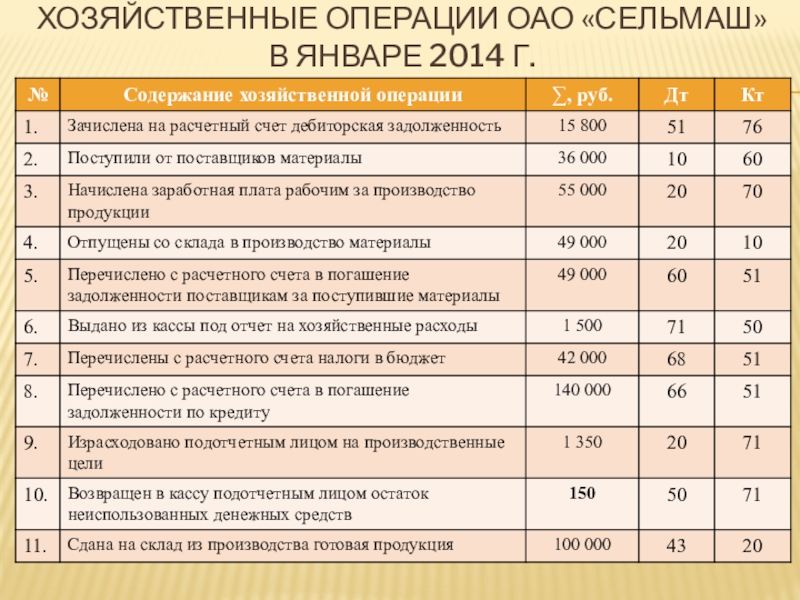 ХОЗЯЙСТВЕННЫЕ ОПЕРАЦИИ ОАО «СЕЛЬМАШ» В ЯНВАРЕ 2014 Г.

| № | Содержание хозяйственной операции | ∑, руб. | Дт | Кт |
|---|---|---|---|---|
| 1. | Зачислена на расчетный счет дебиторская задолженность | 15 800 | 51 | 76 |
| 2. | Поступили от поставщиков материалы | 36 000 | 10 | 60 |
| 3. | Начислена заработная плата рабочим за производство продукции | 55 000 | 20 | 70 |
| 4. | Отпущены со склада в производство материалы | 49 000 | 20 | 10 |
| 5. | Перечислено с расчетного счета в погашение задолженности поставщикам за поступившие материалы | 49 000 | 60 | 51 |
| 6. | Выдано из кассы под отчет на хозяйственные расходы | 1 500 | 71 | 50 |
| 7. | Перечислены с расчетного счета налоги в бюджет | 42 000 | 68 | 51 |
| 8. | Перечислено с расчетного счета в погашение задолженности по кредиту | 140 000 | 66 | 51 |
| 9. | Израсходовано подотчетным лицом на производственные цели | 1 350 | 20 | 71 |
| 10. | Возвращен в кассу подотчетным лицом остаток неиспользованных денежных средств | 150 | 50 | 71 |
| 11. | Сдана на склад из производства готовая продукция | 100 000 | 43 | 20 |